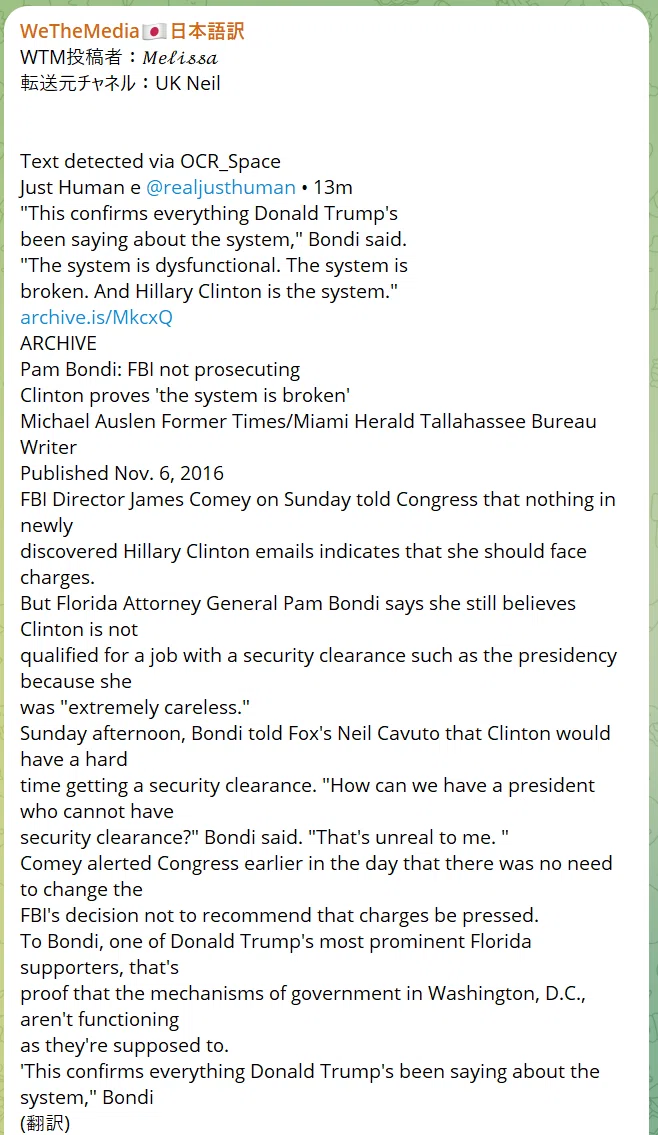 WeTheMedia🇯🇵日本語訳
WTM投稿者：𝑀𝑒𝑙𝑖𝑠𝑠𝑎
転送元チャネル：UK Neil

Text detected via OCR_Space
Just Human e @realjusthuman • 13m
"This confirms everything Donald Trump's been saying about the system," Bondi said.
"The system is dysfunctional. The system is broken. And Hillary Clinton is the system."
archive.is/MkcxQ
ARCHIVE
Pam Bondi: FBI not prosecuting Clinton proves 'the system is broken'
Michael Auslen Former Times/Miami Herald Tallahassee Bureau Writer
Published Nov. 6, 2016
FBI Director James Comey on Sunday told Congress that nothing in newly
discovered Hillary Clinton emails indicates that she should face charges.
But Florida Attorney General Pam Bondi says she still believes Clinton is not
qualified for a job with a security clearance such as the presidency because she
was "extremely careless."
Sunday afternoon, Bondi told Fox's Neil Cavuto that Clinton would have a hard
time getting a security clearance. "How can we have a president who cannot have
security clearance?" Bondi said. "That's unreal to me. "
Comey alerted Congress earlier in the day that there was no need to change the
FBI's decision not to recommend that charges be pressed.
To Bondi, one of Donald Trump's most prominent Florida supporters, that's
proof that the mechanisms of government in Washington, D.C., aren't functioning
as they're supposed to.
'This confirms everything Donald Trump's been saying about the system," Bondi
(翻訳)